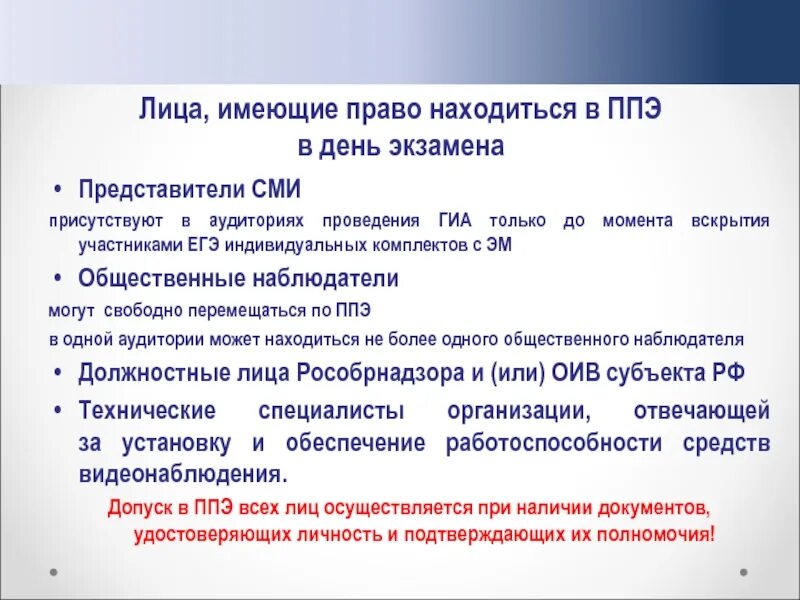 Лица, имеющие право находиться в ППЭ в день экзамена

• Представители СМИ

присутствуют в аудиториях проведения ГИА только до момента вскрытия участниками ЕГЭ индивидуальных комплектов с ЭМ

• Общественные наблюдатели

могут свободно перемещаться по ППЭ

в одной аудитории может находиться не более одного общественного наблюдателя

• Должностные лица Рособрнадзора и (или) ОИВ субъекта РФ

• Технические специалисты организации, отвечающей за установку и обеспечение работоспособности средств видеонаблюдения.

Допуск в ППЭ всех лиц осуществляется при наличии документов, удостоверяющих личность и подтверждающих их полномочия!